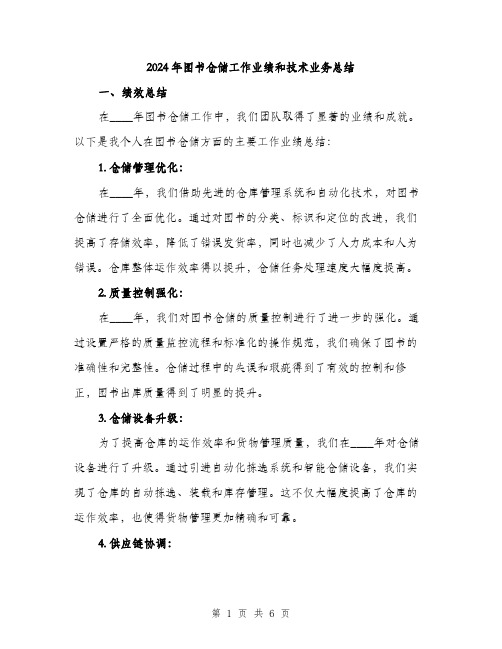 2024年图书仓储工作业绩和技术业务总结

一、绩效总结

在____年图书仓储工作中，我们团队取得了显著的业绩和成就。以下是我个人在图书仓储方面的主要工作业绩总结：

1. 仓储管理优化：

在____年，我们借助先进的仓库管理系统和自动化技术，对图书仓储进行了全面优化。通过对图书的分类、标识和定位的改进，我们提高了存储效率，降低了错误发货率，同时也减少了人力成本和人为错误。仓库整体运作效率得以提升，仓储任务处理速度大幅度提高。

2. 质量控制强化：

在____年，我们对图书仓储的质量控制进行了进一步的强化。通过设置严格的质量监控流程和标准化的操作规范，我们确保了图书的准确性和完整性。仓储过程中的失误和瑕疵得到了有效的控制和修正，图书出库质量得到了明显的提升。

3. 仓储设备升级：

为了提高仓库的运作效率和货物管理质量，我们在____年对仓储设备进行了升级。通过引进自动化拣选系统和智能仓储设备，我们实现了仓库的自动拣选、装载和库存管理。这不仅大幅度提高了仓库的运作效率，也使得货物管理更加精确和可靠。

4. 供应链协调：

第 1 页 共 6 页